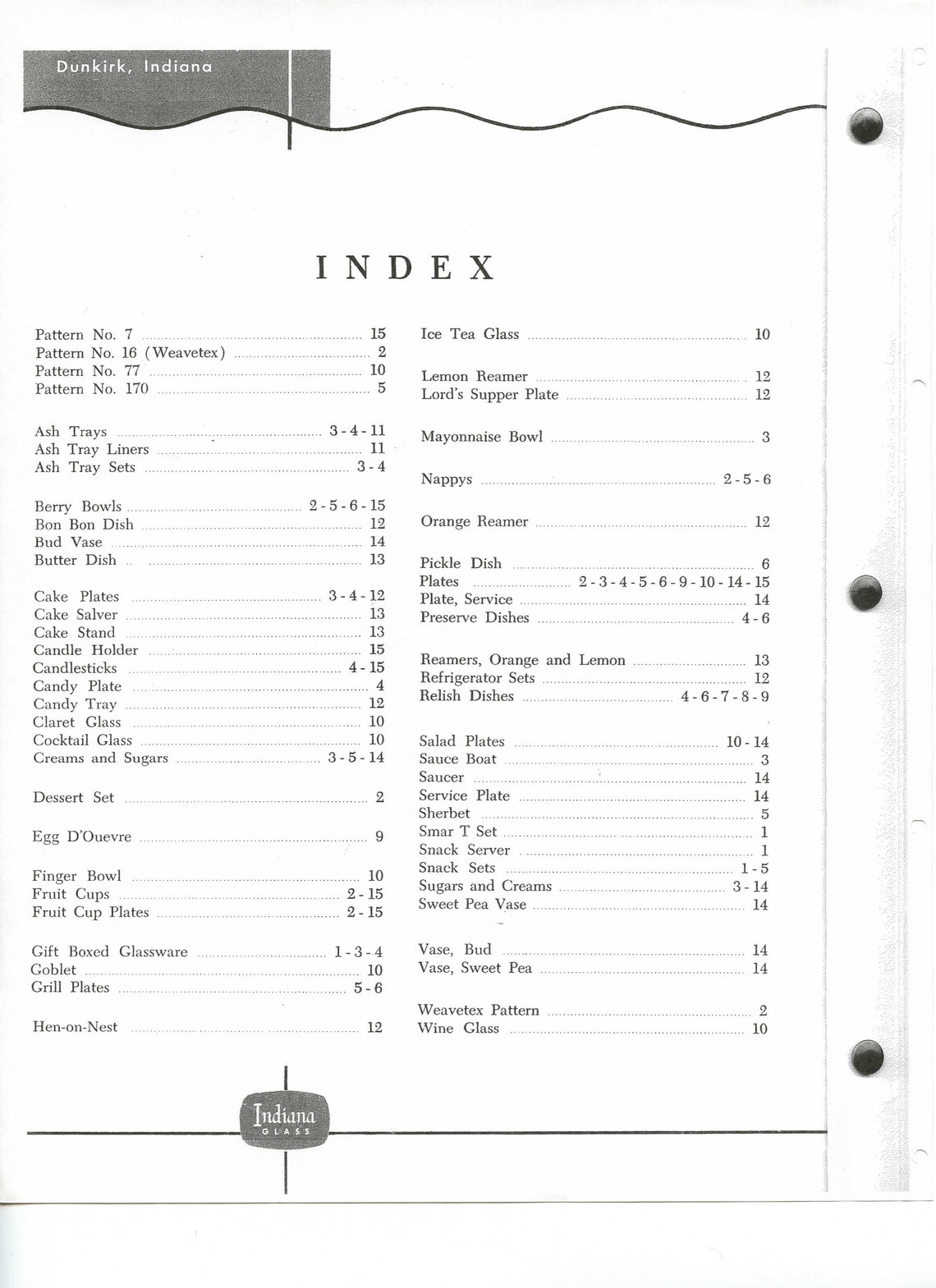 Dunkirk, Indiana

INDEX

Pattern No. 7 ........ 15
Pattern No. 16 (Weavetex) ........ 2
Pattern No. 77 ........ 10
Pattern No. 170 ........ 5

Ash Trays ........ 3 - 4 - 11
Ash Tray Liners ........ 11
Ash Tray Sets ........ 3 - 4

Berry Bowls ........ 2 - 5 - 6 - 15
Bon Bon Dish ........ 12
Bud Vase ........ 14
Butter Dish ........ 13

Cake Plates ........ 3 - 4 - 12
Cake Salver ........ 13
Cake Stand ........ 13
Candle Holder ........ 15
Candlesticks ........ 4 - 15
Candy Plate ........ 4
Candy Tray ........ 12
Claret Glass ........ 10
Cocktail Glass ........ 10
Creams and Sugars ........ 3 - 5 - 14

Dessert Set ........ 2

Egg D'Ouevre ........ 9

Finger Bowl ........ 10
Fruit Cups ........ 2 - 15
Fruit Cup Plates ........ 2 - 15

Gift Boxed Glassware ........ 1 - 3 - 4
Goblet ........ 10
Grill Plates ........ 5 - 6

Hen-on-Nest ........ 12

Ice Tea Glass ........ 10

Lemon Reamer ........ 12
Lord's Supper Plate ........ 12

Mayonnaise Bowl ........ 3

Nappys ........ 2 - 5 - 6

Orange Reamer ........ 12

Pickle Dish ........ 6
Plates ........ 2 - 3 - 4 - 5 - 6 - 9 - 10 - 14 - 15
Plate, Service ........ 14
Preserve Dishes ........ 4 - 6

Reamers, Orange and Lemon ........ 13
Refrigerator Sets ........ 12
Relish Dishes ........ 4 - 6 - 7 - 8 - 9

Salad Plates ........ 10 - 14
Sauce Boat ........ 3
Saucer ........ 14
Service Plate ........ 14
Sherbet ........ 5
Smar T Set ........ 1
Snack Server ........ 1
Snack Sets ........ 1 - 5
Sugars and Creams ........ 3 - 14
Sweet Pea Vase ........ 14

Vase, Bud ........ 14
Vase, Sweet Pea ........ 14

Weavetex Pattern ........ 2
Wine Glass ........ 10

Indiana GLASS